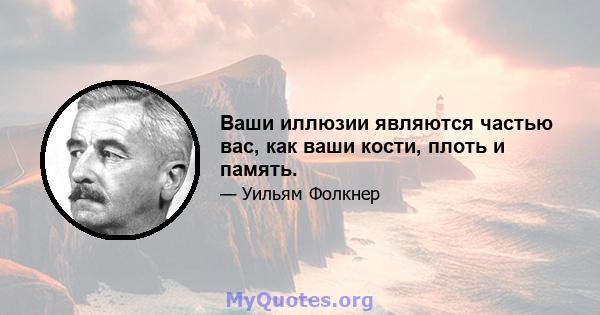 Ваши иллюзии являются частью вас, как ваши кости, плоть и память.

— Уильям Фолкнер

MyQuotes.org